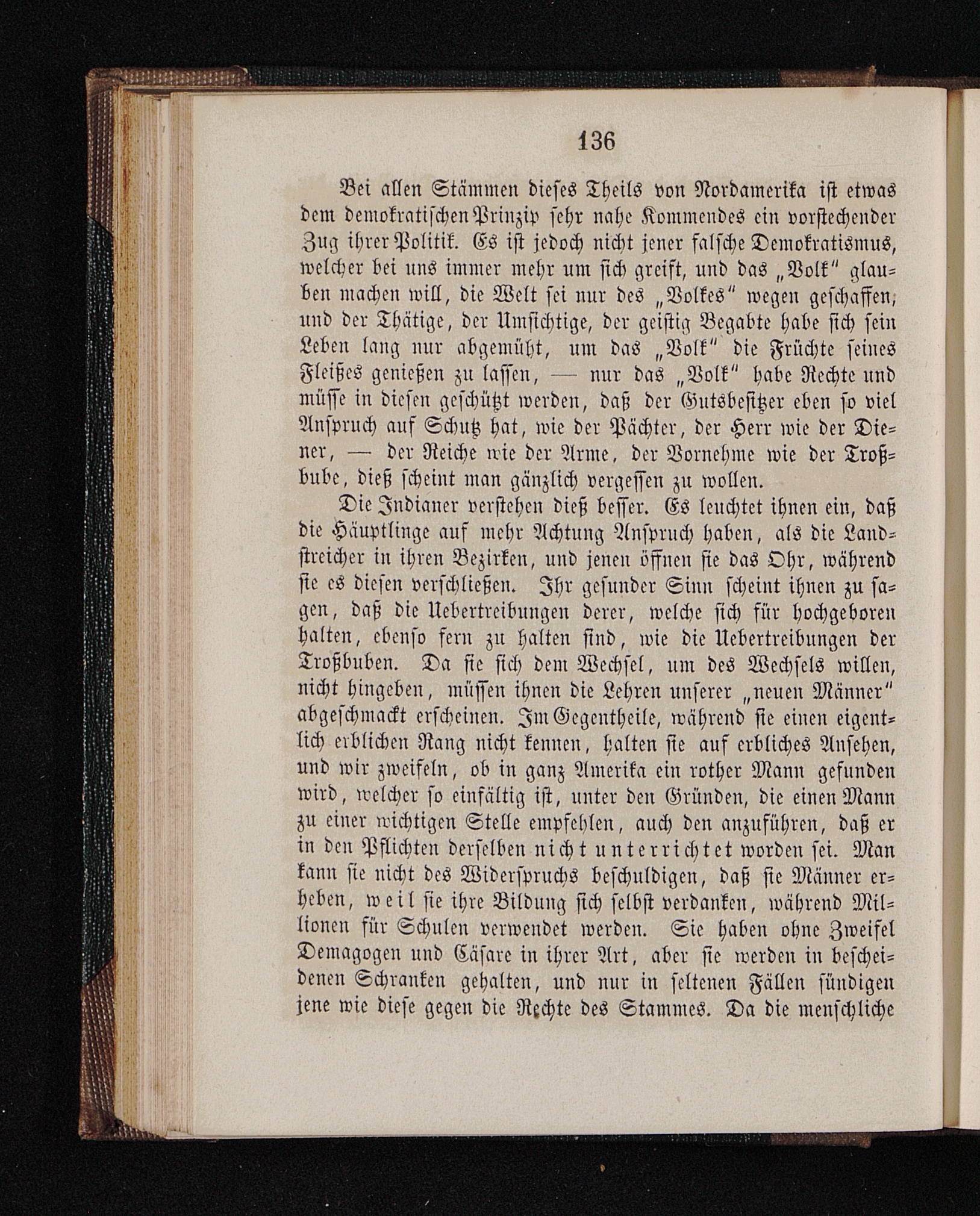 136

Bei allen Stämmen dieses Theils von Nordamerika ist etwas dem demokratischen Prinzip sehr nahe Kommendes ein vorstechender Zug ihrer Politik. Es ist jedoch nicht jener falsche Demokratismus, welcher bei uns immer mehr um sich greift, und das „Volk" glauben machen will, die Welt sei nur des „Volkes" wegen geschaffen, und der Thätige, der Umsichtige, der geistig Begabte habe sich sein Leben lang nur abgemüht, um das „Volk" die Früchte seines Fleißes genießen zu lassen, — nur das „Volk" habe Rechte und müsse in diesen geschützt werden, daß der Gutsbesitzer eben so viel Anspruch auf Schutz hat, wie der Pächter, der Herr wie der Diener, — der Reiche wie der Arme, der Vornehme wie der Troßbube, dieß scheint man gänzlich vergessen zu wollen.

Die Indianer verstehen dieß besser. Es leuchtet ihnen ein, daß die Häuptlinge auf mehr Achtung Anspruch haben, als die Landstreicher in ihren Bezirken, und jenen öffnen sie das Ohr, während sie es diesen verschließen. Ihr gesunder Sinn scheint ihnen zu sagen, daß die Uebertreibungen derer, welche sich für hochgeboren halten, ebenso fern zu halten sind, wie die Uebertreibungen der Troßbuben. Da sie sich dem Wechsel, um des Wechsels willen, nicht hingeben, müssen ihnen die Lehren unserer „neuen Männer" abgeschmackt erscheinen. Im Gegentheile, während sie einen eigentlich erblichen Rang nicht kennen, halten sie auf erbliches Ansehen, und wir zweifeln, ob in ganz Amerika ein rother Mann gefunden wird, welcher so einfältig ist, unter den Gründen, die einen Mann zu einer wichtigen Stelle empfehlen, auch den anzuführen, daß er in den Pflichten derselben nicht unterrichtet worden sei. Man kann sie nicht des Widerspruchs beschuldigen, daß sie Männer erheben, weil sie ihre Bildung sich selbst verdanken, während Millionen für Schulen verwendet werden. Sie haben ohne Zweifel Demagogen und Cäsare in ihrer Art, aber sie werden in bescheidenen Schranken gehalten, und nur in seltenen Fällen sündigen jene wie diese gegen die Rechte des Stammes. Da die menschliche